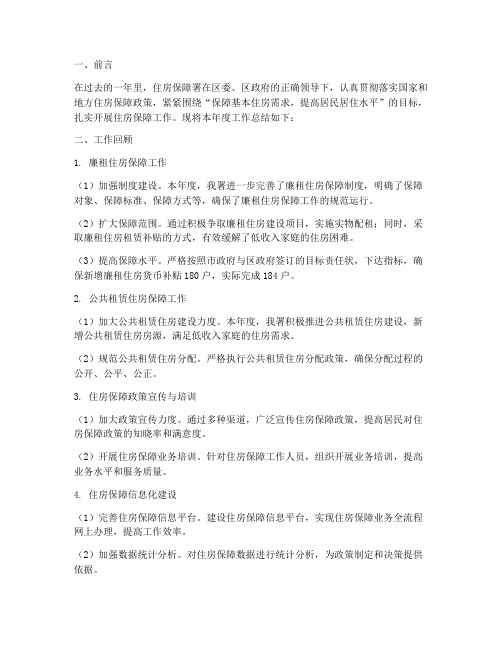 一、前言

在过去的一年里，住房保障署在区委、区政府的正确领导下，认真贯彻落实国家和地方住房保障政策，紧紧围绕“保障基本住房需求，提高居民居住水平”的目标，扎实开展住房保障工作。现将本年度工作总结如下：

二、工作回顾

1. 廉租住房保障工作

（1）加强制度建设。本年度，我署进一步完善了廉租住房保障制度，明确了保障对象、保障标准、保障方式等，确保了廉租住房保障工作的规范运行。

（2）扩大保障范围。通过积极争取廉租住房建设项目，实施实物配租；同时，采取廉租住房租赁补贴的方式，有效缓解了低收入家庭的住房困难。

（3）提高保障水平。严格按照市政府与区政府签订的目标责任状，下达指标，确保新增廉租住房货币补贴180户，实际完成184户。

2. 公共租赁住房保障工作

（1）加大公共租赁住房建设力度。本年度，我署积极推进公共租赁住房建设，新增公共租赁住房房源，满足低收入家庭的住房需求。

（2）规范公共租赁住房分配。严格执行公共租赁住房分配政策，确保分配过程的公开、公平、公正。

3. 住房保障政策宣传与培训

（1）加大政策宣传力度。通过多种渠道，广泛宣传住房保障政策，提高居民对住房保障政策的知晓率和满意度。

（2）开展住房保障业务培训。针对住房保障工作人员，组织开展业务培训，提高业务水平和服务质量。

4. 住房保障信息化建设

（1）完善住房保障信息平台。建设住房保障信息平台，实现住房保障业务全流程网上办理，提高工作效率。

（2）加强数据统计分析。对住房保障数据进行统计分析，为政策制定和决策提供依据。